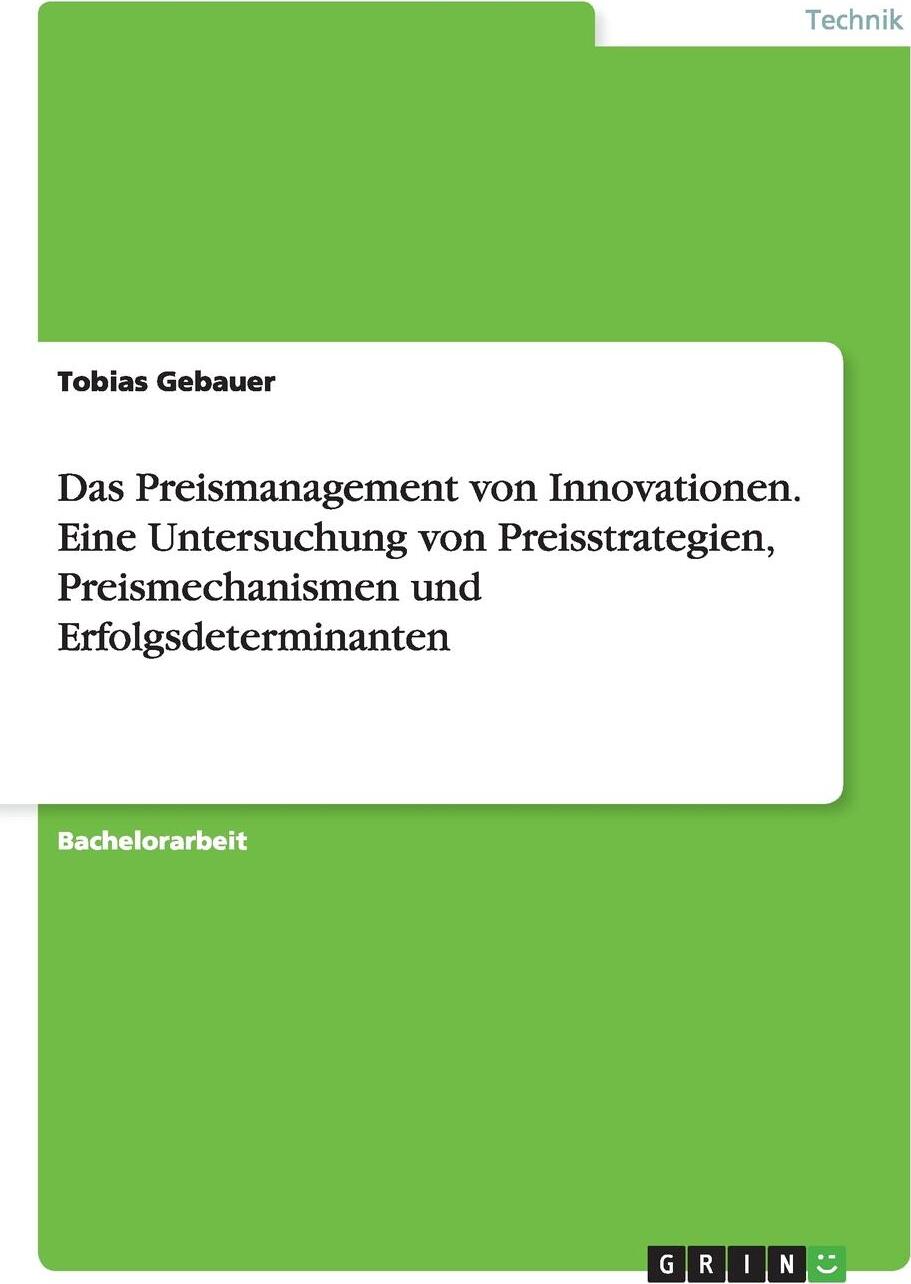 Technik

Tobias Gebauer

Das Preismanagement von Innovationen. Eine Untersuchung von Preisstrategien, Preismechanismen und Erfolgsdeterminanten

Bachelorarbeit

GRIN